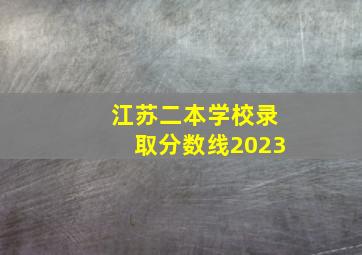 江苏二本学校录取分数线2023